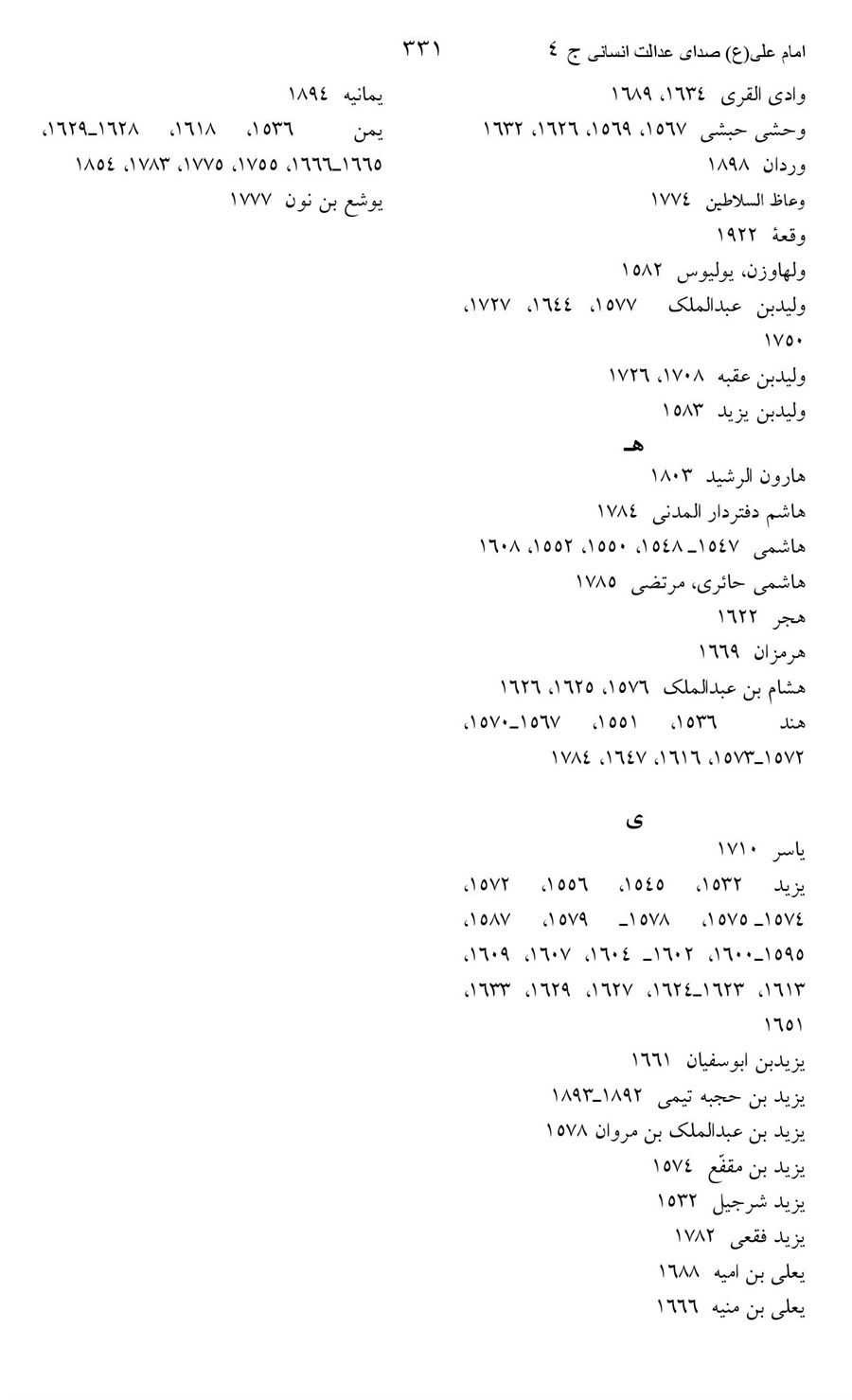 امام علی(ع) صدای عدالت انسانی ج ٤    ٣٣١

وادی القری ١٦٣٤، ١٦٨٩
وحشی حبشی ١٥٦٧، ١٥٦٩، ١٦٢٦، ١٦٣٢
وردان ١٨٩٨
وعاظ السلاطین ١٧٧٤
وقعهٔ ١٩٢٢
ولهاوزن، یولیوس ١٥٨٢
ولیدبن عبدالملک ١٥٧٧، ١٦٤٤، ١٧٢٧، ١٧٥٠
ولیدبن عقبه ١٧٠٨، ١٧٢٦
ولیدبن یزید ١٥٨٣

هـ
هارون الرشید ١٨٠٣
هاشم دفتردار المدنی ١٧٨٤
هاشمی ١٥٤٧_١٥٤٨، ١٥٥٠، ١٥٥٢، ١٦٠٨
هاشمی حائری، مرتضی ١٧٨٥
هجر ١٦٢٢
هرمزان ١٦٦٩
هشام بن عبدالملک ١٥٧٦، ١٦٢٥، ١٦٢٦
هند ١٥٣٦، ١٥٥١، ١٥٦٧_١٥٧٠، ١٥٧٢_١٥٧٣، ١٦١٦، ١٦٤٧، ١٧٨٤

ی
یاسر ١٧١٠
یزید ١٥٣٢، ١٥٤٥، ١٥٥٦، ١٥٧٢، ١٥٧٤_١٥٧٥، ١٥٧٨_ ١٥٧٩، ١٥٨٧، ١٥٩٥_١٦٠٠، ١٦٠٢_ ١٦٠٤، ١٦٠٧، ١٦٠٩، ١٦١٣، ١٦٢٣_١٦٢٤، ١٦٢٧، ١٦٢٩، ١٦٣٣، ١٦٥١
یزیدبن ابوسفیان ١٦٦١
یزید بن حجبه تیمی ١٨٩٢_١٨٩٣
یزید بن عبدالملک بن مروان ١٥٧٨
یزید بن مقفّع ١٥٧٤
یزید شرجیل ١٥٣٢
یزید فقعی ١٧٨٢
یعلی بن امیه ١٦٨٨
یعلی بن منیه ١٦٦٦

یمانیه ١٨٩٤
یمن ١٥٣٦، ١٦١٨، ١٦٢٨_١٦٢٩، ١٦٦٥_١٦٦٦، ١٧٥٥، ١٧٧٥، ١٧٨٣، ١٨٥٤
یوشع بن نون ١٧٧٧